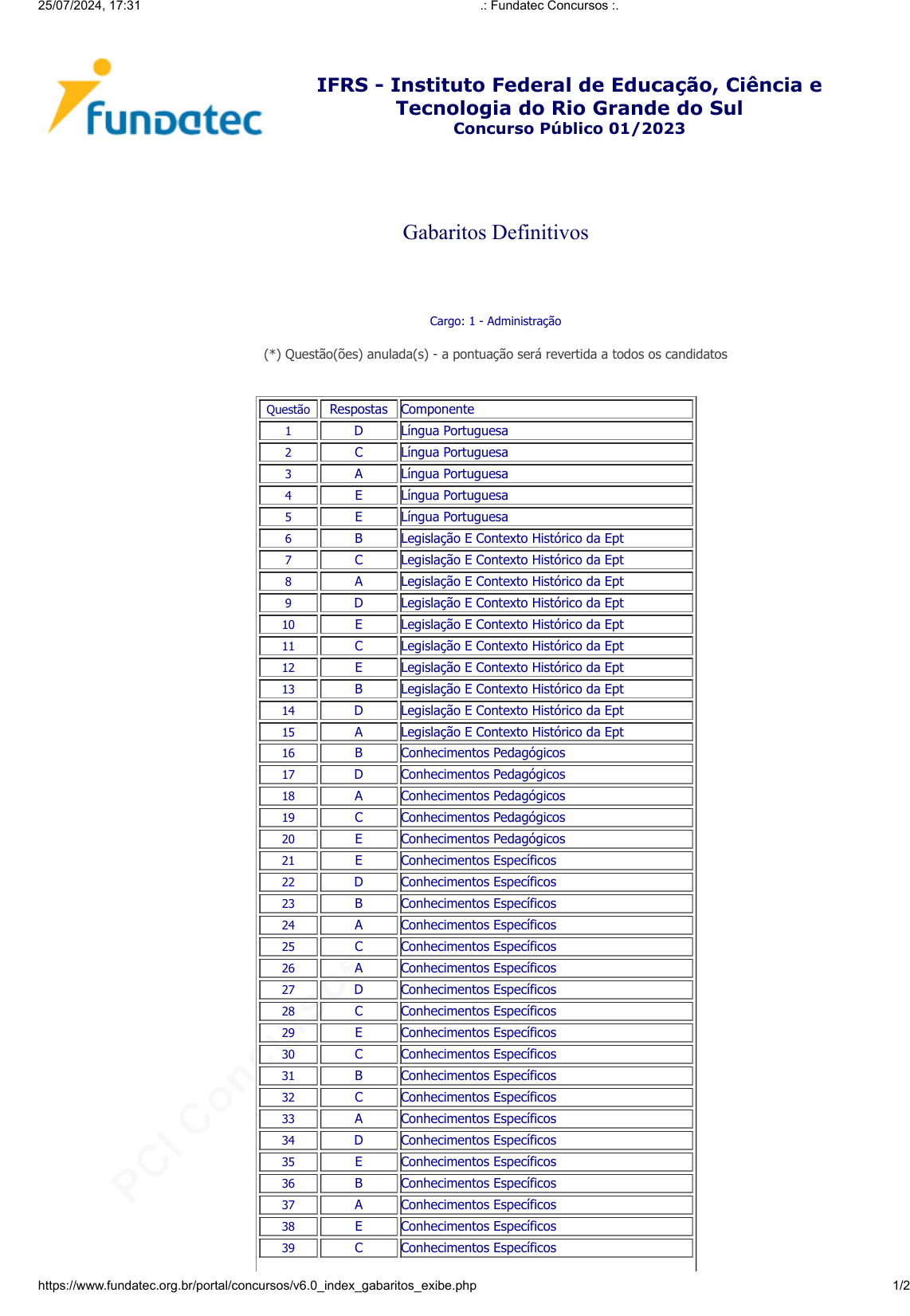 25/07/2024, 17:31 .: Fundatec Concursos :.

fundatec

IFRS - Instituto Federal de Educação, Ciência e Tecnologia do Rio Grande do Sul
Concurso Público 01/2023

Gabaritos Definitivos

Cargo: 1 - Administração

(*) Questão(ões) anulada(s) - a pontuação será revertida a todos os candidatos

| Questão | Respostas | Componente |
|---|---|---|
| 1 | D | Língua Portuguesa |
| 2 | C | Língua Portuguesa |
| 3 | A | Língua Portuguesa |
| 4 | E | Língua Portuguesa |
| 5 | E | Língua Portuguesa |
| 6 | B | Legislação E Contexto Histórico da Ept |
| 7 | C | Legislação E Contexto Histórico da Ept |
| 8 | A | Legislação E Contexto Histórico da Ept |
| 9 | D | Legislação E Contexto Histórico da Ept |
| 10 | E | Legislação E Contexto Histórico da Ept |
| 11 | C | Legislação E Contexto Histórico da Ept |
| 12 | E | Legislação E Contexto Histórico da Ept |
| 13 | B | Legislação E Contexto Histórico da Ept |
| 14 | D | Legislação E Contexto Histórico da Ept |
| 15 | A | Legislação E Contexto Histórico da Ept |
| 16 | B | Conhecimentos Pedagógicos |
| 17 | D | Conhecimentos Pedagógicos |
| 18 | A | Conhecimentos Pedagógicos |
| 19 | C | Conhecimentos Pedagógicos |
| 20 | E | Conhecimentos Pedagógicos |
| 21 | E | Conhecimentos Específicos |
| 22 | D | Conhecimentos Específicos |
| 23 | B | Conhecimentos Específicos |
| 24 | A | Conhecimentos Específicos |
| 25 | C | Conhecimentos Específicos |
| 26 | A | Conhecimentos Específicos |
| 27 | D | Conhecimentos Específicos |
| 28 | C | Conhecimentos Específicos |
| 29 | E | Conhecimentos Específicos |
| 30 | C | Conhecimentos Específicos |
| 31 | B | Conhecimentos Específicos |
| 32 | C | Conhecimentos Específicos |
| 33 | A | Conhecimentos Específicos |
| 34 | D | Conhecimentos Específicos |
| 35 | E | Conhecimentos Específicos |
| 36 | B | Conhecimentos Específicos |
| 37 | A | Conhecimentos Específicos |
| 38 | E | Conhecimentos Específicos |
| 39 | C | Conhecimentos Específicos |

PCI Concursos

https://www.fundatec.org.br/portal/concursos/v6.0_index_gabaritos_exibe.php 1/2